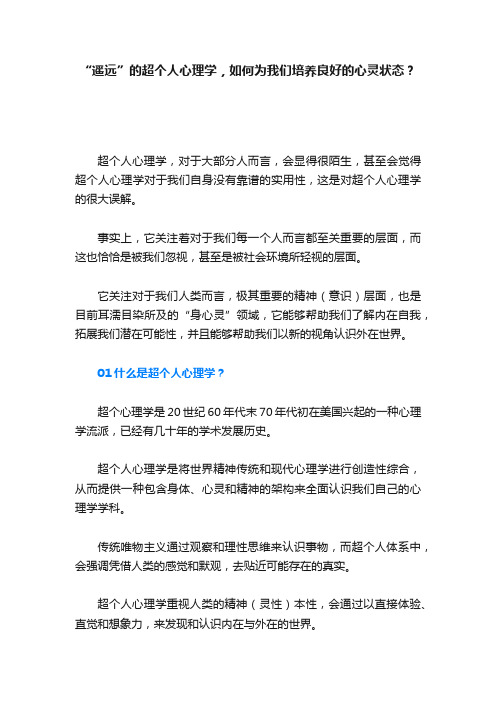 “遥远”的超个人心理学，如何为我们培养良好的心灵状态？

超个人心理学，对于大部分人而言，会显得很陌生，甚至会觉得超个人心理学对于我们自身没有靠谱的实用性，这是对超个人心理学的很大误解。

事实上，它关注着对于我们每一个人而言都至关重要的层面，而这也恰恰是被我们忽视，甚至是被社会环境所轻视的层面。

它关注对于我们人类而言，极其重要的精神（意识）层面，也是目前耳濡目染所及的“身心灵”领域，它能够帮助我们了解内在自我，拓展我们潜在可能性，并且能够帮助我们以新的视角认识外在世界。

01 什么是超个人心理学？

超个心理学是 20 世纪 60 年代末 70 年代初在美国兴起的一种心理学流派，已经有几十年的学术发展历史。

超个人心理学是将世界精神传统和现代心理学进行创造性综合，从而提供一种包含身体、心灵和精神的架构来全面认识我们自己的心理学学科。

传统唯物主义通过观察和理性思维来认识事物，而超个人体系中，会强调凭借人类的感觉和默观，去贴近可能存在的真实。

超个人心理学重视人类的精神（灵性）本性，会通过以直接体验、直觉和想象力，来发现和认识内在与外在的世界。